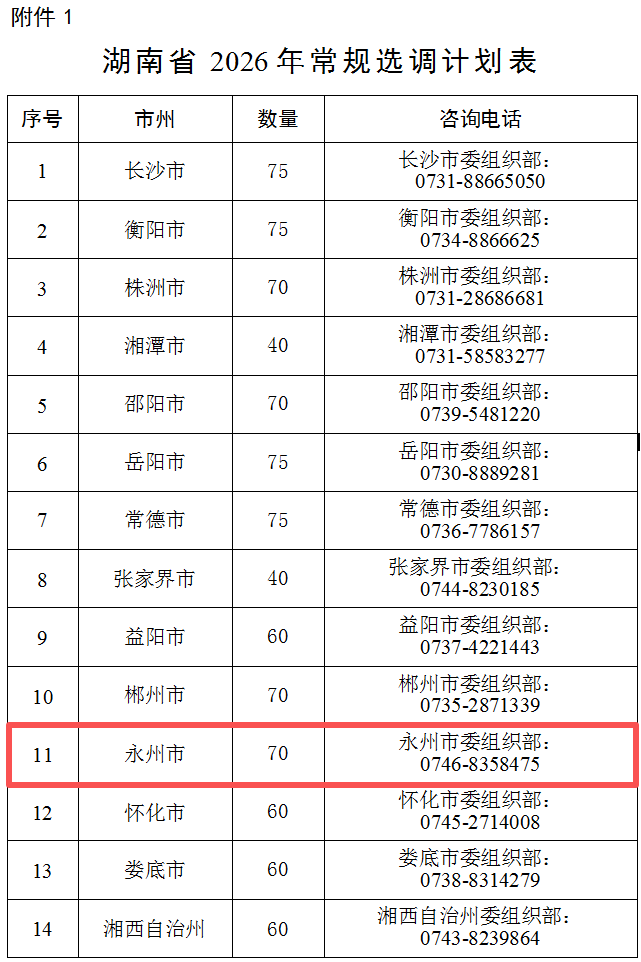 附件1

湖南省2026年常规选调计划表

| 序号 | 市州 | 数量 | 咨询电话 |
|---|---|---|---|
| 1 | 长沙市 | 75 | 长沙市委组织部：0731-88665050 |
| 2 | 衡阳市 | 75 | 衡阳市委组织部：0734-8866625 |
| 3 | 株洲市 | 70 | 株洲市委组织部：0731-28686681 |
| 4 | 湘潭市 | 40 | 湘潭市委组织部：0731-58583277 |
| 5 | 邵阳市 | 70 | 邵阳市委组织部：0739-5481220 |
| 6 | 岳阳市 | 75 | 岳阳市委组织部：0730-8889281 |
| 7 | 常德市 | 75 | 常德市委组织部：0736-7786157 |
| 8 | 张家界市 | 40 | 张家界市委组织部：0744-8230185 |
| 9 | 益阳市 | 60 | 益阳市委组织部：0737-4221443 |
| 10 | 郴州市 | 70 | 郴州市委组织部：0735-2871339 |
| 11 | 永州市 | 70 | 永州市委组织部：0746-8358475 |
| 12 | 怀化市 | 60 | 怀化市委组织部：0745-2714008 |
| 13 | 娄底市 | 60 | 娄底市委组织部：0738-8314279 |
| 14 | 湘西自治州 | 60 | 湘西自治州委组织部：0743-8239864 |